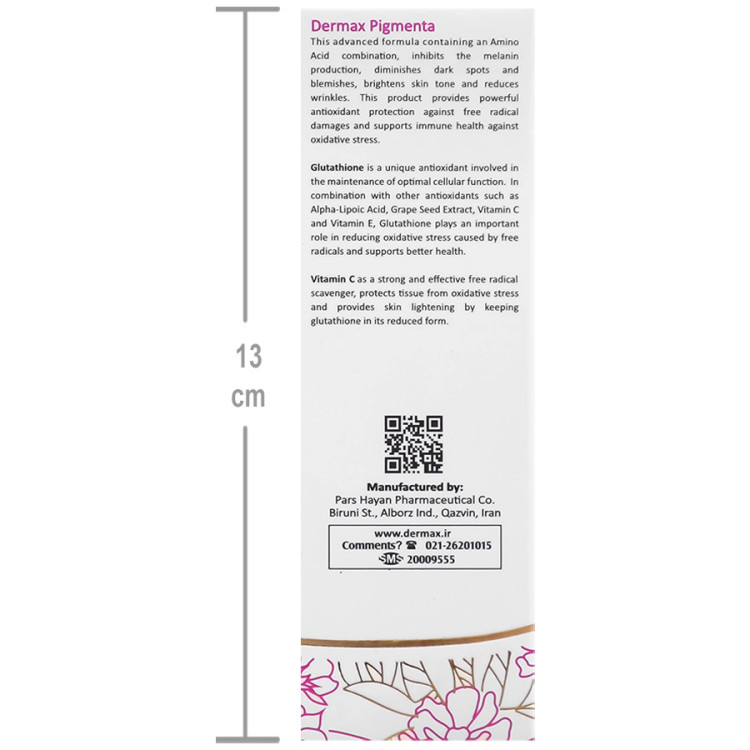 13
cm

Dermax Pigmenta

This advanced formula containing an Amino Acid combination, inhibits the melanin production, diminishes dark spots and blemishes, brightens skin tone and reduces wrinkles. This product provides powerful antioxidant protection against free radical damages and supports immune health against oxidative stress.

Glutathione is a unique antioxidant involved in the maintenance of optimal cellular function. In combination with other antioxidants such as Alpha-Lipoic Acid, Grape Seed Extract, Vitamin C and Vitamin E, Glutathione plays an important role in reducing oxidative stress caused by free radicals and supports better health.

Vitamin C as a strong and effective free radical scavenger, protects tissue from oxidative stress and provides skin lightening by keeping glutathione in its reduced form.

Manufactured by:
Pars Hayan Pharmaceutical Co.
Biruni St., Alborz Ind., Qazvin, Iran

www.dermax.ir
Comments? ☎ 021-26201015
SMS 20009555